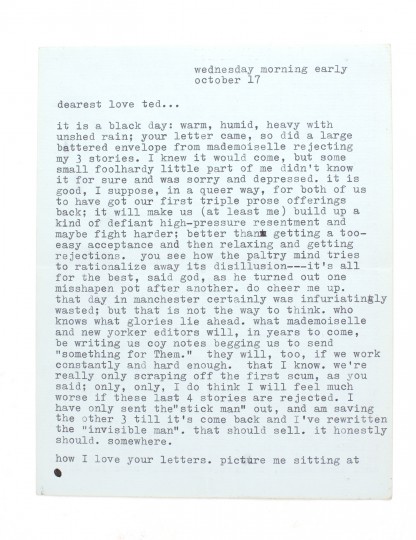 wednesday morning early
october 17

dearest love ted...

it is a black day: warm, humid, heavy with unshed rain; your letter came, so did a large battered envelope from mademoiselle rejecting my 3 stories. I knew it would come, but some small foolhardy little part of me didn't know it for sure and was sorry and depressed. it is good, I suppose, in a queer way, for both of us to have got our first triple prose offerings back; it will make us (at least me) build up a kind of defiant high-pressure resentment and maybe fight harder; better than getting a too-easy acceptance and then relaxing and getting rejections. you see how the paltry mind tries to rationalize away its disillusion---it's all for the best, said god, as he turned out one misshapen pot after another. do cheer me up. that day in manchester certainly was infuriatingly wasted; but that is not the way to think. who knows what glories lie ahead. what mademoiselle and new yorker editors will, in years to come, be writing us coy notes begging us to send "something for Them." they will, too, if we work constantly and hard enough. that I know. we're really only scraping off the first scum, as you said; only, only, I do think I will feel much worse if these last 4 stories are rejected. I have only sent the"stick man" out, and am saving the other 3 till it's come back and I've rewritten the "invisible man". that should sell. it honestly should. somewhere.

how I love your letters. picture me sitting at